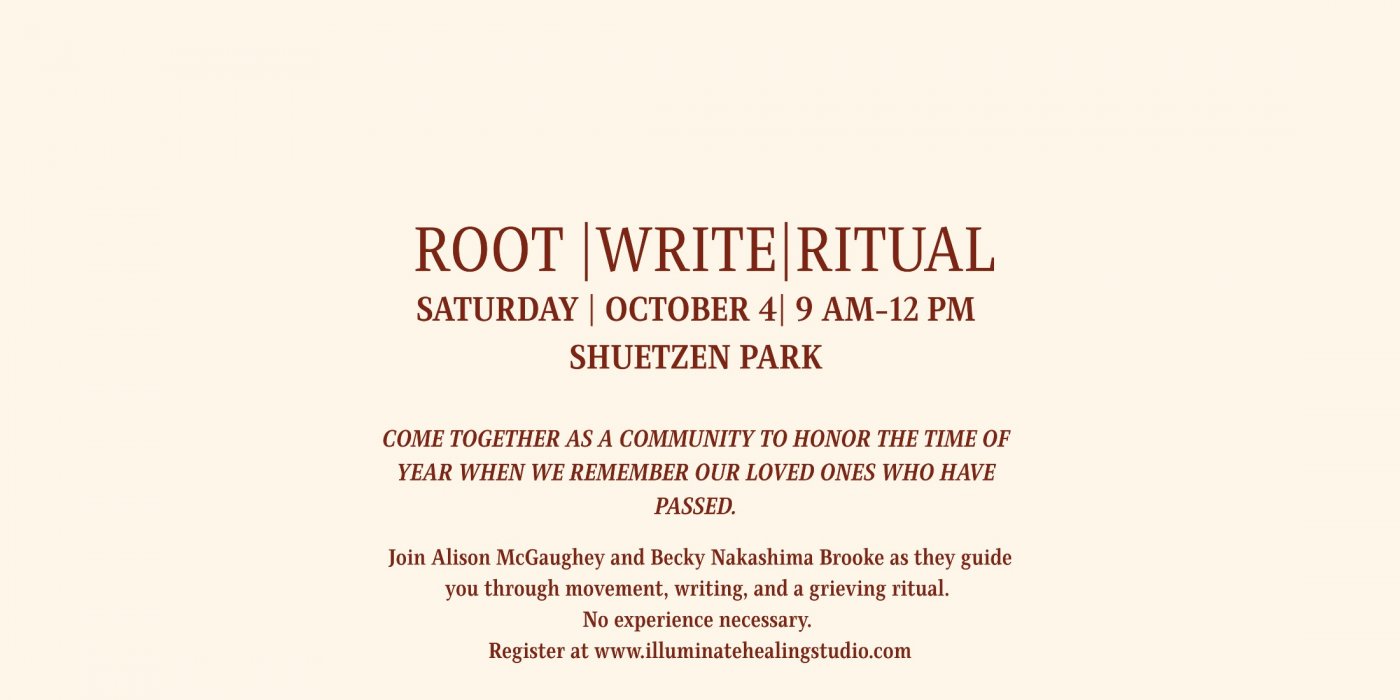 ROOT |WRITE|RITUAL
SATURDAY | OCTOBER 4| 9 AM-12 PM
SHUETZEN PARK

COME TOGETHER AS A COMMUNITY TO HONOR THE TIME OF YEAR WHEN WE REMEMBER OUR LOVED ONES WHO HAVE PASSED.

Join Alison McGaughey and Becky Nakashima Brooke as they guide you through movement, writing, and a grieving ritual.
No experience necessary.
Register at www.illuminatehealingstudio.com